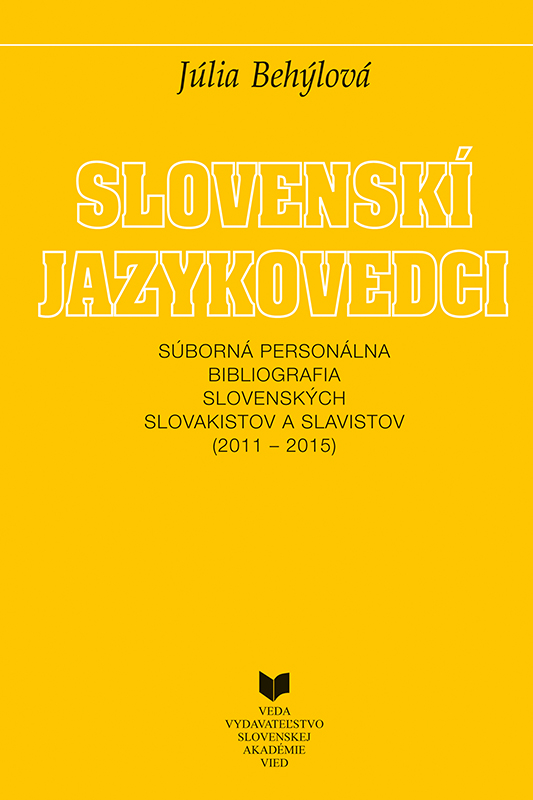 Júlia Behýlová

SLOVENSKÍ JAZYKOVEDCI

SÚBORNÁ PERSONÁLNA BIBLIOGRAFIA SLOVENSKÝCH SLOVAKISTOV A SLAVISTOV (2011 – 2015)

VEDA
VYDAVATEĽSTVO
SLOVENSKEJ
AKADÉMIE
VIED